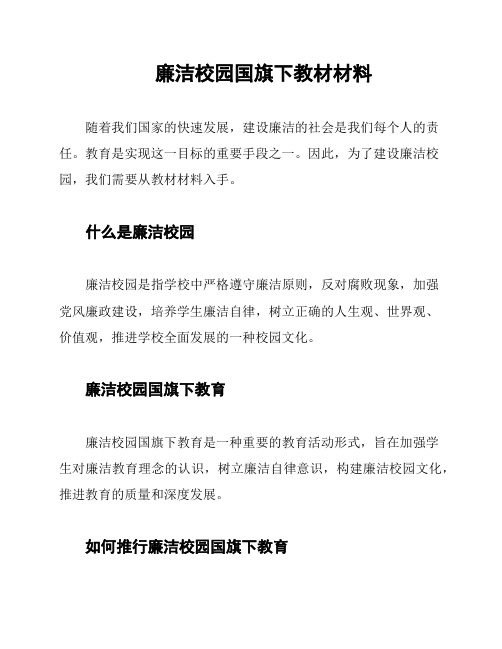 廉洁校园国旗下教材材料

随着我们国家的快速发展，建设廉洁的社会是我们每个人的责任。教育是实现这一目标的重要手段之一。因此，为了建设廉洁校园，我们需要从教材材料入手。

什么是廉洁校园

廉洁校园是指学校中严格遵守廉洁原则，反对腐败现象，加强党风廉政建设，培养学生廉洁自律，树立正确的人生观、世界观、价值观，推进学校全面发展的一种校园文化。

廉洁校园国旗下教育

廉洁校园国旗下教育是一种重要的教育活动形式，旨在加强学生对廉洁教育理念的认识，树立廉洁自律意识，构建廉洁校园文化，推进教育的质量和深度发展。

如何推行廉洁校园国旗下教育